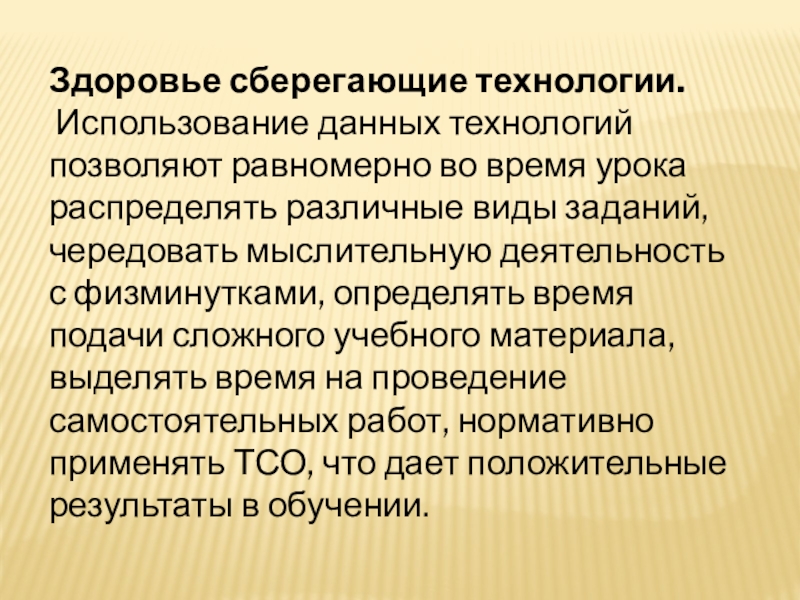 Здоровье сберегающие технологии.

Использование данных технологий позволяют равномерно во время урока распределять различные виды заданий, чередовать мыслительную деятельность с физминутками, определять время подачи сложного учебного материала, выделять время на проведение самостоятельных работ, нормативно применять ТСО, что дает положительные результаты в обучении.